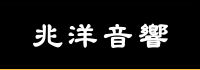 兆洋音響